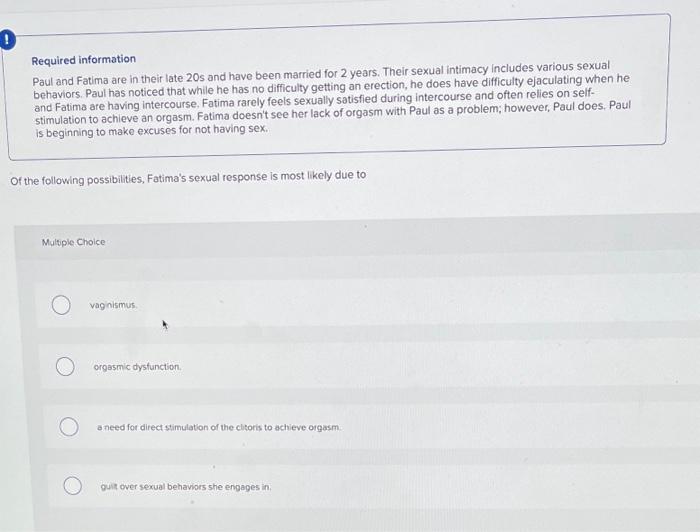 !

Required information

Paul and Fatima are in their late 20s and have been married for 2 years. Their sexual intimacy includes various sexual behaviors. Paul has noticed that while he has no difficulty getting an erection, he does have difficulty ejaculating when he and Fatima are having intercourse. Fatima rarely feels sexually satisfied during intercourse and often relies on self-stimulation to achieve an orgasm. Fatima doesn't see her lack of orgasm with Paul as a problem; however, Paul does. Paul is beginning to make excuses for not having sex.

Of the following possibilities, Fatima's sexual response is most likely due to

Multiple Choice

vaginismus.

orgasmic dysfunction.

a need for direct stimulation of the clitoris to achieve orgasm.

guilt over sexual behaviors she engages in.